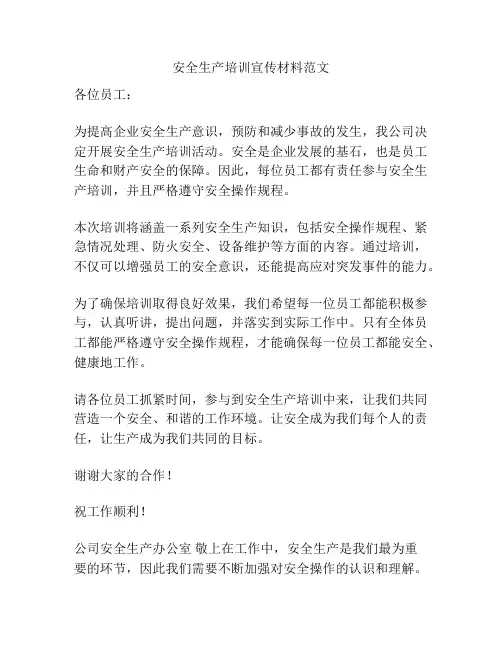 安全生产培训宣传材料范文

各位员工：

为提高企业安全生产意识，预防和减少事故的发生，我公司决定开展安全生产培训活动。安全是企业发展的基石，也是员工生命和财产安全的保障。因此，每位员工都有责任参与安全生产培训，并且严格遵守安全操作规程。

本次培训将涵盖一系列安全生产知识，包括安全操作规程、紧急情况处理、防火安全、设备维护等方面的内容。通过培训，不仅可以增强员工的安全意识，还能提高应对突发事件的能力。

为了确保培训取得良好效果，我们希望每一位员工都能积极参与，认真听讲，提出问题，并落实到实际工作中。只有全体员工都能严格遵守安全操作规程，才能确保每一位员工都能安全、健康地工作。

请各位员工抓紧时间，参与到安全生产培训中来，让我们共同营造一个安全、和谐的工作环境。让安全成为我们每个人的责任，让生产成为我们共同的目标。

谢谢大家的合作！

祝工作顺利！

公司安全生产办公室 敬上在工作中，安全生产是我们最为重要的环节，因此我们需要不断加强对安全操作的认识和理解。